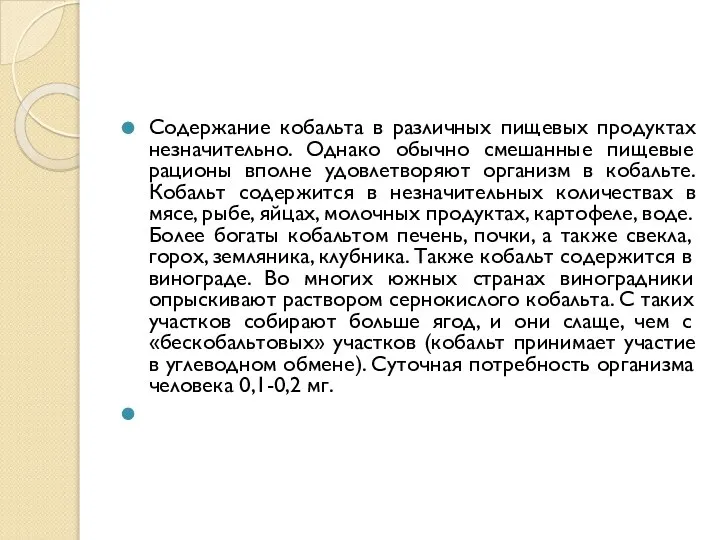 Содержание кобальта в различных пищевых продуктах незначительно. Однако обычно смешанные пищевые рационы вполне удовлетворяют организм в кобальте. Кобальт содержится в незначительных количествах в мясе, рыбе, яйцах, молочных продуктах, картофеле, воде. Более богаты кобальтом печень, почки, а также свекла, горох, земляника, клубника. Также кобальт содержится в винограде. Во многих южных странах виноградники опрыскивают раствором сернокислого кобальта. С таких участков собирают больше ягод, и они слаще, чем с «бескобальтовых» участков (кобальт принимает участие в углеводном обмене). Суточная потребность организма человека 0,1-0,2 мг.